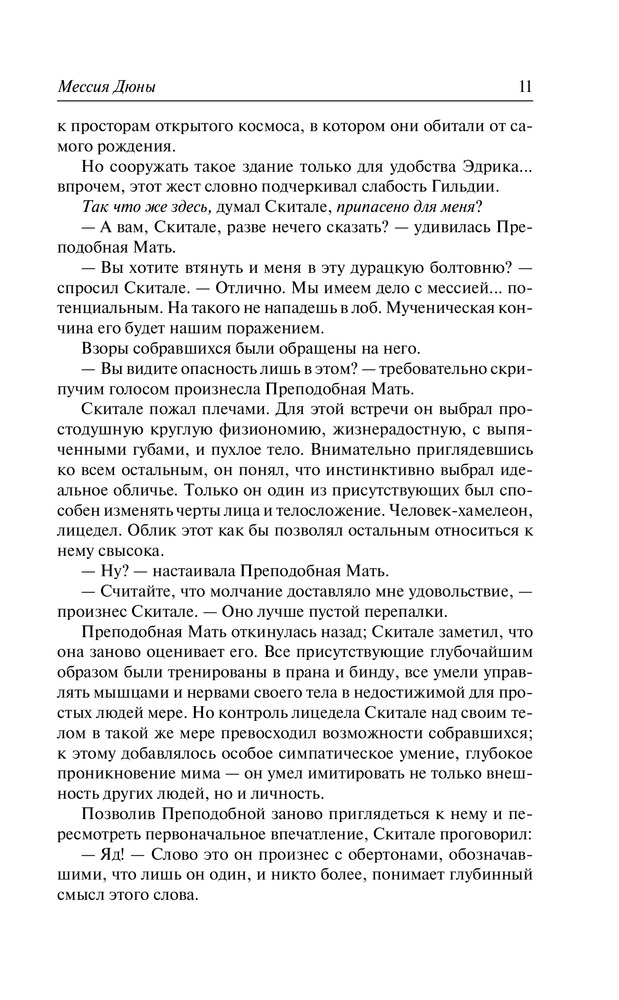 Мессия Дюны 11

к просторам открытого космоса, в котором они обитали от самого рождения.

Но сооружать такое здание только для удобства Эдрика... впрочем, этот жест словно подчеркивал слабость Гильдии.

Так что же здесь, думал Скитале, припасено для меня?

— А вам, Скитале, разве нечего сказать? — удивилась Преподобная Мать.

— Вы хотите втянуть и меня в эту дурацкую болтовню? — спросил Скитале. — Отлично. Мы имеем дело с мессией... потенциальным. На такого не нападешь в лоб. Мученическая кончина его будет нашим поражением.

Взоры собравшихся были обращены на него.

— Вы видите опасность лишь в этом? — требовательно скрипучим голосом произнесла Преподобная Мать.

Скитале пожал плечами. Для этой встречи он выбрал простодушную круглую физиономию, жизнерадостную, с выпяченными губами, и пухлое тело. Внимательно приглядевшись ко всем остальным, он понял, что инстинктивно выбрал идеальное обличье. Только он один из присутствующих был способен изменять черты лица и телосложение. Человек-хамелеон, лицедел. Облик этот как бы позволял остальным относиться к нему свысока.

— Ну? — настаивала Преподобная Мать.

— Считайте, что молчание доставляло мне удовольствие, — произнес Скитале. — Оно лучше пустой перепалки.

Преподобная Мать откинулась назад; Скитале заметил, что она заново оценивает его. Все присутствующие глубочайшим образом были тренированы в прана и бинду, все умели управлять мышцами и нервами своего тела в недостижимой для простых людей мере. Но контроль лицедела Скитале над своим телом в такой же мере превосходил возможности собравшихся; к этому добавлялось особое симпатическое умение, глубокое проникновение мима — он умел имитировать не только внешность других людей, но и личность.

Позволив Преподобной заново приглядеться к нему и пересмотреть первоначальное впечатление, Скитале проговорил:

— Яд! — Слово это он произнес с обертонами, обозначавшими, что лишь он один, и никто более, понимает глубинный смысл этого слова.